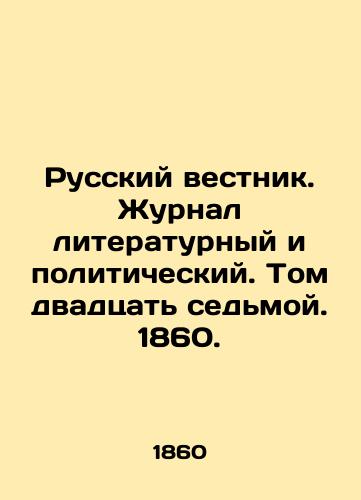 Русский вестник. Журнал литературный и политический. Том двадцать седьмой. 1860.

1860